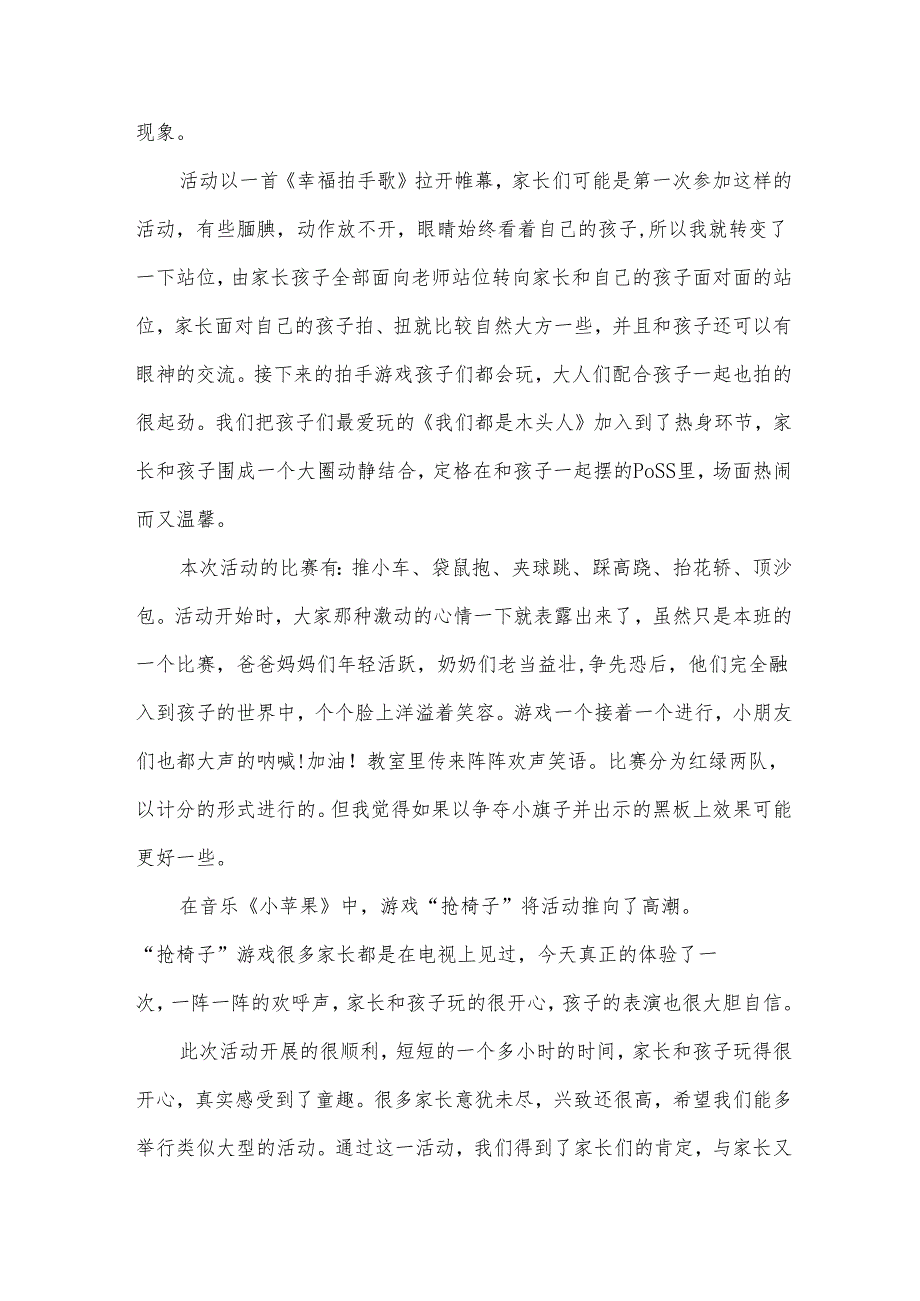 现象。

活动以一首《幸福拍手歌》拉开帷幕，家长们可能是第一次参加这样的活动，有些腼腆，动作放不开，眼睛始终看着自己的孩子,所以我就转变了一下站位，由家长孩子全部面向老师站位转向家长和自己的孩子面对面的站位，家长面对自己的孩子拍、扭就比较自然大方一些，并且和孩子还可以有眼神的交流。接下来的拍手游戏孩子们都会玩，大人们配合孩子一起也拍的很起劲。我们把孩子们最爱玩的《我们都是木头人》加入到了热身环节，家长和孩子围成一个大圈动静结合，定格在和孩子一起摆的PoSS里，场面热闹而又温馨。

本次活动的比赛有:推小车、袋鼠抱、夹球跳、踩高跷、抬花轿、顶沙包。活动开始时，大家那种激动的心情一下就表露出来了，虽然只是本班的一个比赛，爸爸妈妈们年轻活跃，奶奶们老当益壮,争先恐后，他们完全融入到孩子的世界中，个个脸上洋溢着笑容。游戏一个接着一个进行，小朋友们也都大声的呐喊!加油！教室里传来阵阵欢声笑语。比赛分为红绿两队，以计分的形式进行的。但我觉得如果以争夺小旗子并出示的黑板上效果可能更好一些。

在音乐《小苹果》中，游戏“抢椅子”将活动推向了高潮。“抢椅子”游戏很多家长都是在电视上见过，今天真正的体验了一次，一阵一阵的欢呼声，家长和孩子玩的很开心，孩子的表演也很大胆自信。

此次活动开展的很顺利，短短的一个多小时的时间，家长和孩子玩得很开心，真实感受到了童趣。很多家长意犹未尽，兴致还很高，希望我们能多举行类似大型的活动。通过这一活动，我们得到了家长们的肯定，与家长又